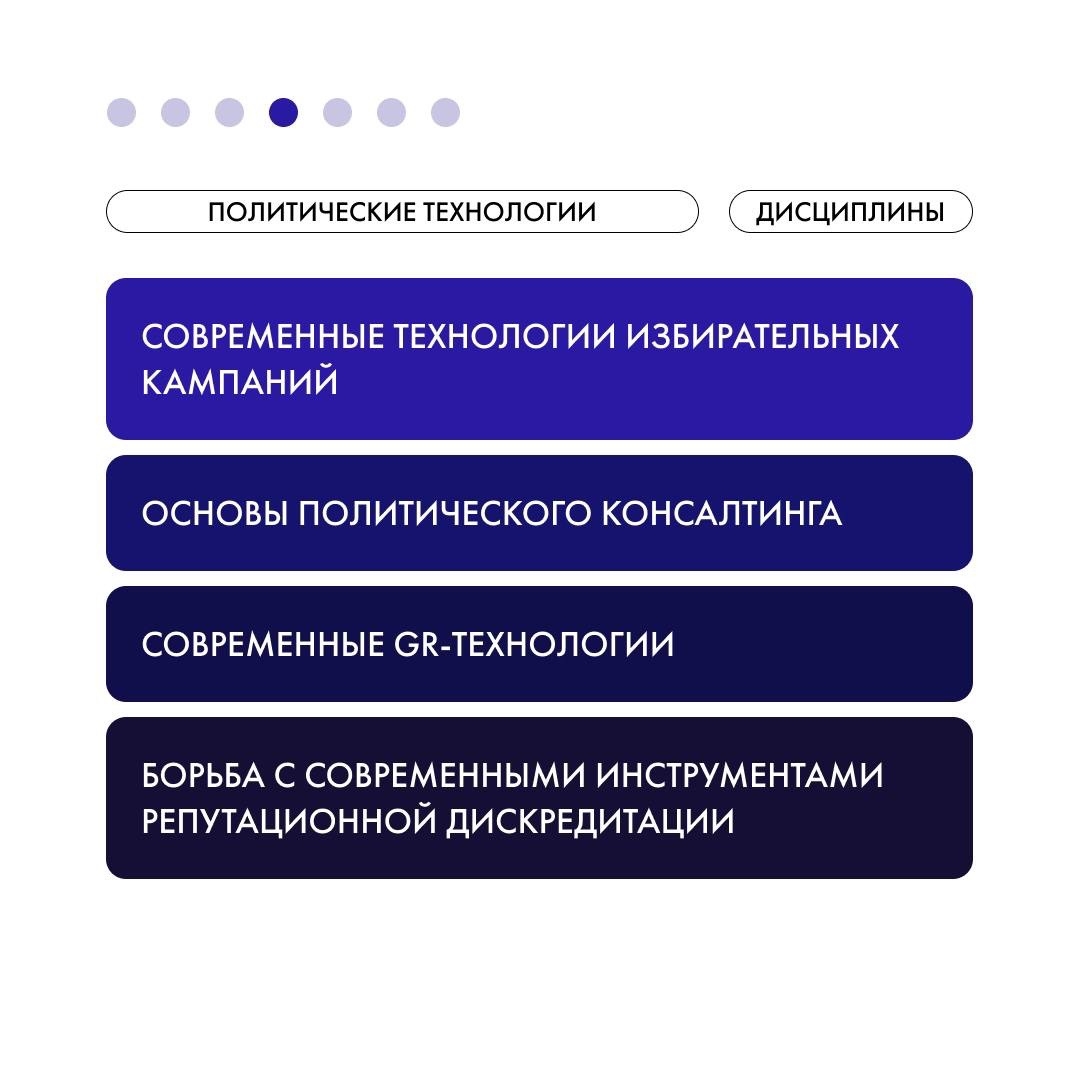 ПОЛИТИЧЕСКИЕ ТЕХНОЛОГИИ

ДИСЦИПЛИНЫ

СОВРЕМЕННЫЕ ТЕХНОЛОГИИ ИЗБИРАТЕЛЬНЫХ КАМПАНИЙ

ОСНОВЫ ПОЛИТИЧЕСКОГО КОНСАЛТИНГА

СОВРЕМЕННЫЕ GR-ТЕХНОЛОГИИ

БОРЬБА С СОВРЕМЕННЫМИ ИНСТРУМЕНТАМИ РЕПУТАЦИОННОЙ ДИСКРЕДИТАЦИИ